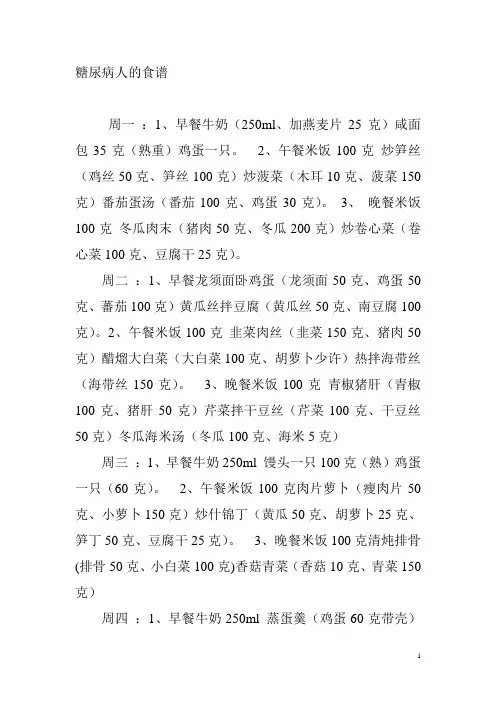 糖尿病人的食谱

周一 ：1、早餐牛奶（250ml、加燕麦片 25 克）咸面包 35 克（熟重）鸡蛋一只。 2、午餐米饭 100 克 炒笋丝（鸡丝 50 克、笋丝 100 克）炒菠菜（木耳 10 克、菠菜 150 克）番茄蛋汤（番茄 100 克、鸡蛋 30 克）。 3、 晚餐米饭 100 克 冬瓜肉末（猪肉 50 克、冬瓜 200 克）炒卷心菜（卷心菜 100 克、豆腐干 25 克）。

周二 ：1、早餐龙须面卧鸡蛋（龙须面 50 克、鸡蛋 50 克、蕃茄 100 克）黄瓜丝拌豆腐（黄瓜丝 50 克、南豆腐 100 克）。2、午餐米饭 100 克 韭菜肉丝（韭菜 150 克、猪肉 50 克）醋熘大白菜（大白菜 100 克、胡萝卜少许）热拌海带丝（海带丝 150 克）。 3、晚餐米饭 100 克 青椒猪肝（青椒 100 克、猪肝 50 克）芹菜拌干豆丝（芹菜 100 克、干豆丝 50 克）冬瓜海米汤（冬瓜 100 克、海米 5 克）

周三 ：1、早餐牛奶 250ml 馒头一只 100 克（熟）鸡蛋一只（60 克）。 2、午餐米饭 100 克肉片萝卜（瘦肉片 50 克、小萝卜 150 克）炒什锦丁（黄瓜 50 克、胡萝卜 25 克、笋丁 50 克、豆腐干 25 克）。 3、晚餐米饭 100 克清炖排骨(排骨 50 克、小白菜 100 克)香菇青菜（香菇 10 克、青菜 150 克）

周四 ：1、早餐牛奶 250ml 蒸蛋羹（鸡蛋 60 克带壳）

1